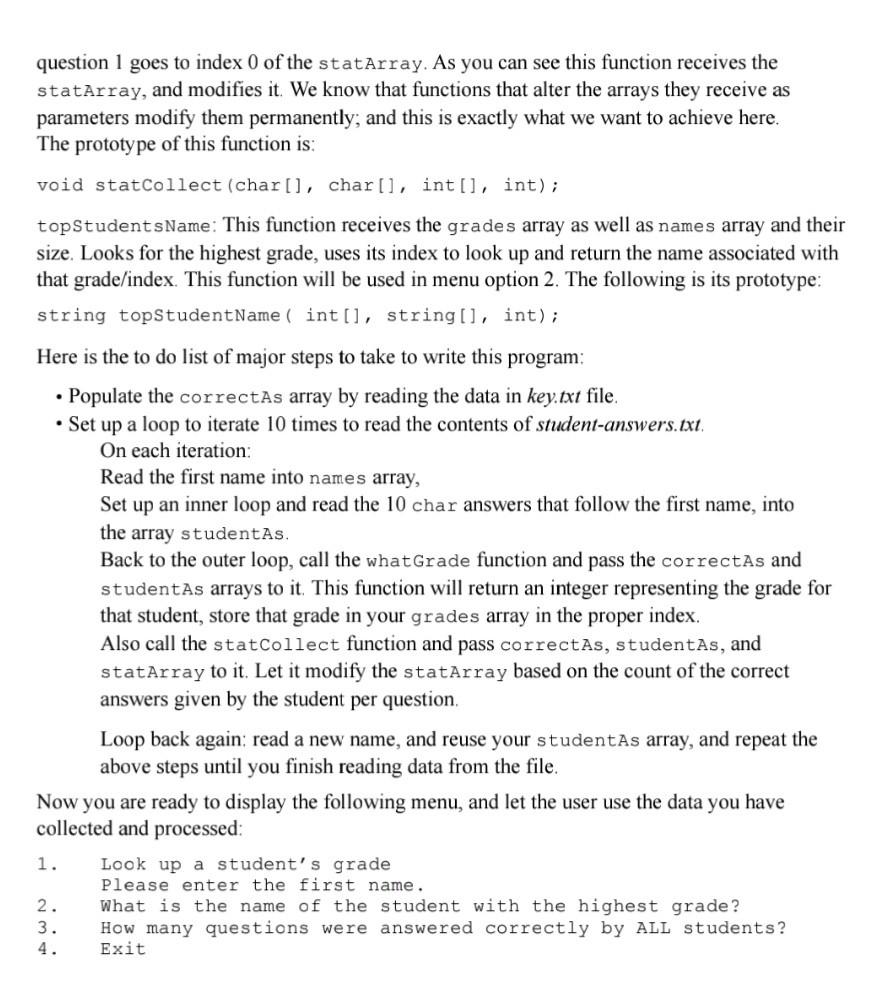 question 1 goes to index 0 of the statArray. As you can see this function receives the statArray, and modifies it. We know that functions that alter the arrays they receive as parameters modify them permanently; and this is exactly what we want to achieve here. The prototype of this function is:

void statCollect(char[], char[], int[], int);

topStudentsName: This function receives the grades array as well as names array and their size. Looks for the highest grade, uses its index to look up and return the name associated with that grade/index. This function will be used in menu option 2. The following is its prototype:

string topStudentName( int[], string[], int);

Here is the to do list of major steps to take to write this program:

• Populate the correctAs array by reading the data in key.txt file.
• Set up a loop to iterate 10 times to read the contents of student-answers.txt.
On each iteration:
Read the first name into names array,
Set up an inner loop and read the 10 char answers that follow the first name, into the array studentAs.
Back to the outer loop, call the whatGrade function and pass the correctAs and studentAs arrays to it. This function will return an integer representing the grade for that student, store that grade in your grades array in the proper index.
Also call the statCollect function and pass correctAs, studentAs, and statArray to it. Let it modify the statArray based on the count of the correct answers given by the student per question.

Loop back again: read a new name, and reuse your studentAs array, and repeat the above steps until you finish reading data from the file.

Now you are ready to display the following menu, and let the user use the data you have collected and processed:

1. Look up a student's grade
Please enter the first name.
2. What is the name of the student with the highest grade?
3. How many questions were answered correctly by ALL students?
4. Exit